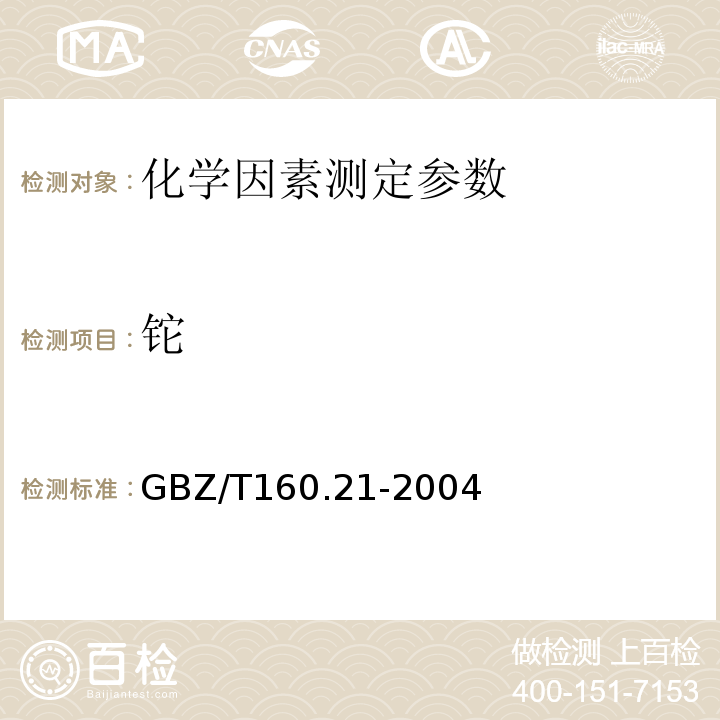 MA CNAS AC ilac-MRA

检测对象：化学因素测定参数

检测项目：铊

检测标准：GBZ/T160.21-2004

百检 Baijiantest.com

做检测 上百检
400-151-7153